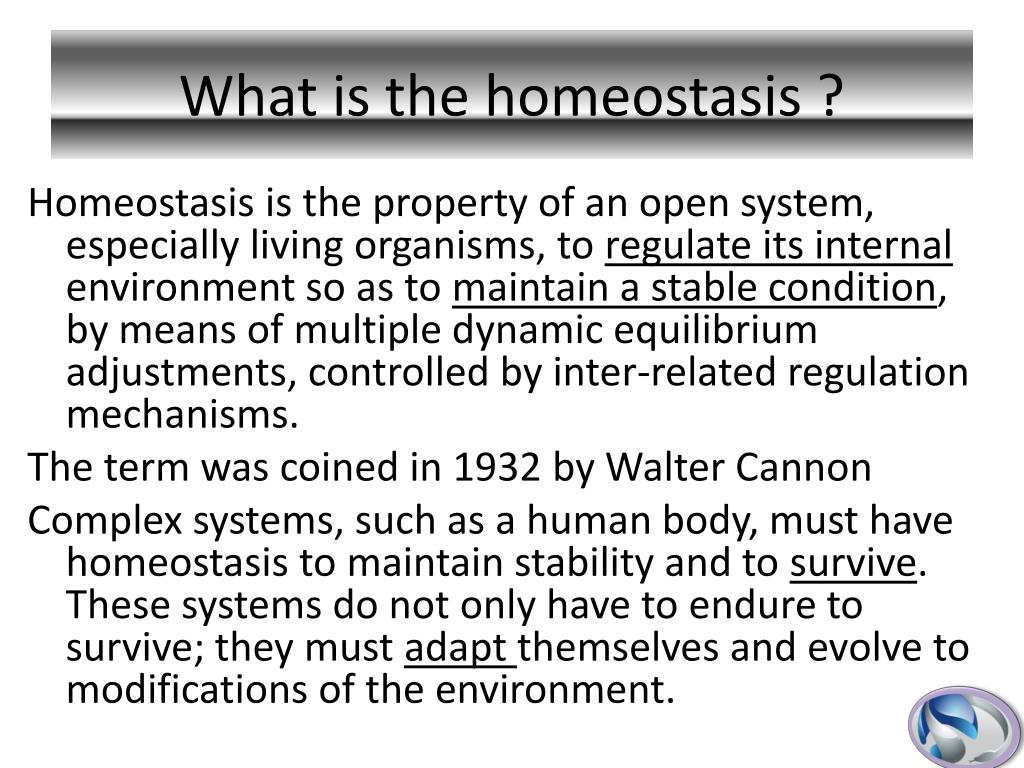 What is the homeostasis ?

Homeostasis is the property of an open system, especially living organisms, to regulate its internal environment so as to maintain a stable condition, by means of multiple dynamic equilibrium adjustments, controlled by inter-related regulation mechanisms.

The term was coined in 1932 by Walter Cannon

Complex systems, such as a human body, must have homeostasis to maintain stability and to survive. These systems do not only have to endure to survive; they must adapt themselves and evolve to modifications of the environment.